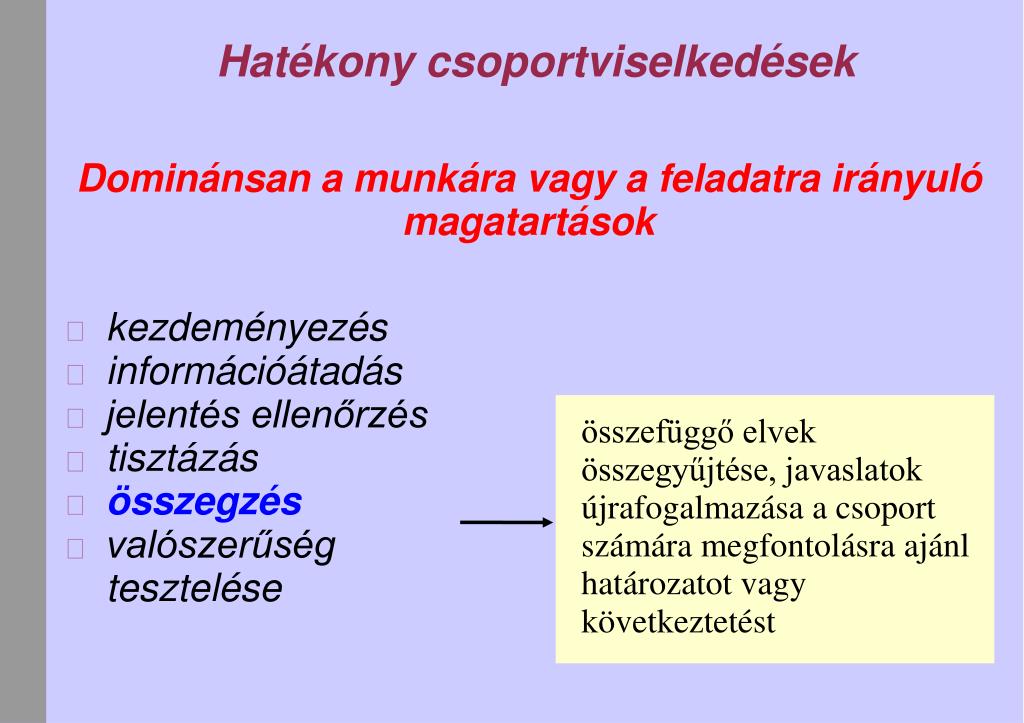 Hatékony csoportviselkedések

Dominánsan a munkára vagy a feladatra irányuló magatartások

kezdeményezés
információátadás
jelentés ellenőrzés
tisztázás
összegzés
valószerűség tesztelése

összefüggő elvek összegyűjtése, javaslatok újrafogalmazása a csoport számára megfontolásra ajánl határozatot vagy következtetést